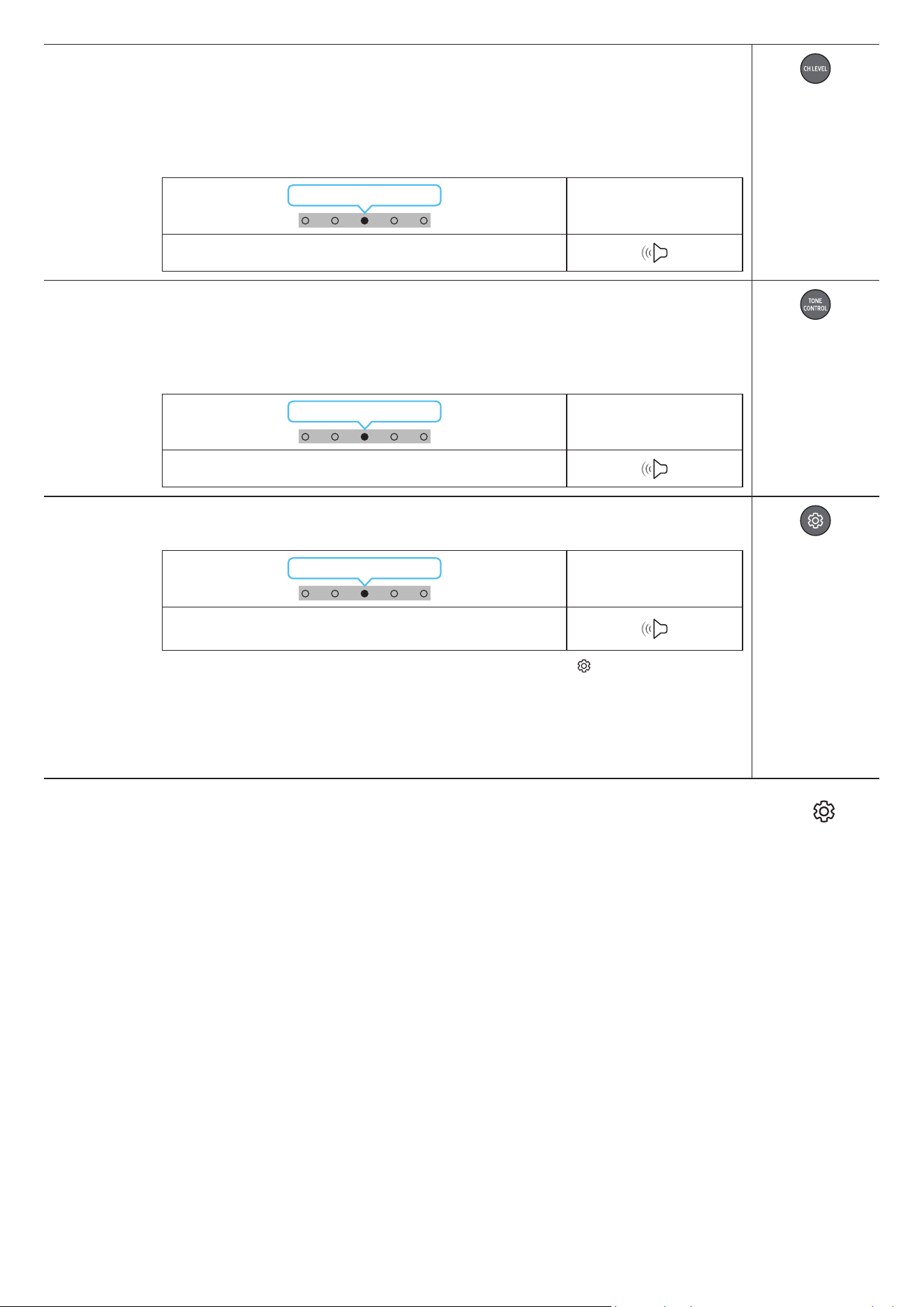 CH LEVEL

TONE
CONTROL